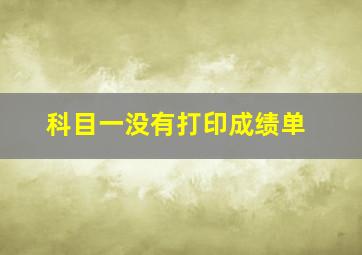 科目一没有打印成绩单